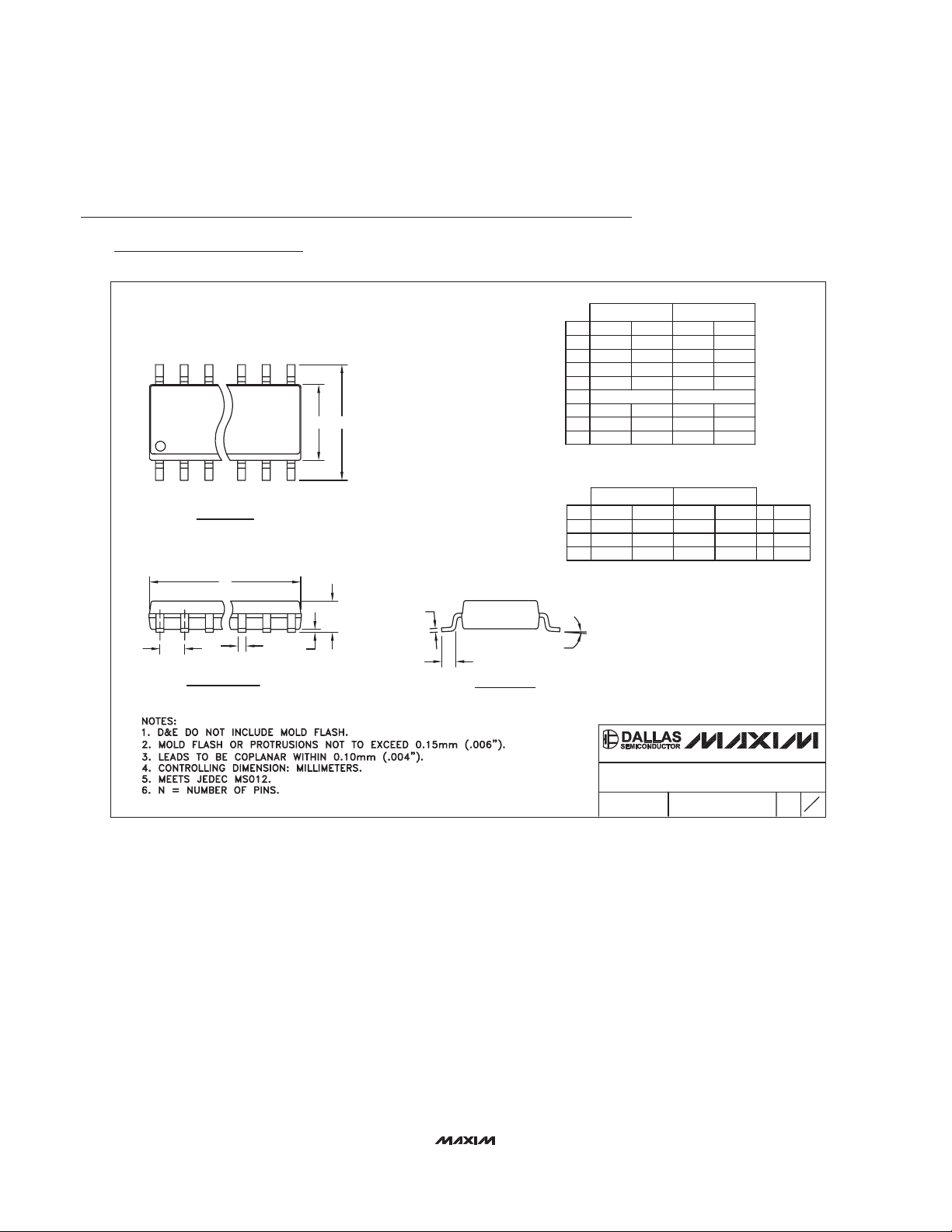 NOTES:
1. D&E DO NOT INCLUDE MOLD FLASH.
2. MOLD FLASH OR PROTRUSIONS NOT TO EXCEED 0.15mm (.006").
3. LEADS TO BE COPLANAR WITHIN 0.10mm (.004").
4. CONTROLLING DIMENSION: MILLIMETERS.
5. MEETS JEDEC MS012.
6. N = NUMBER OF PINS.

DALLAS SEMICONDUCTOR MAXIM

MAXIM